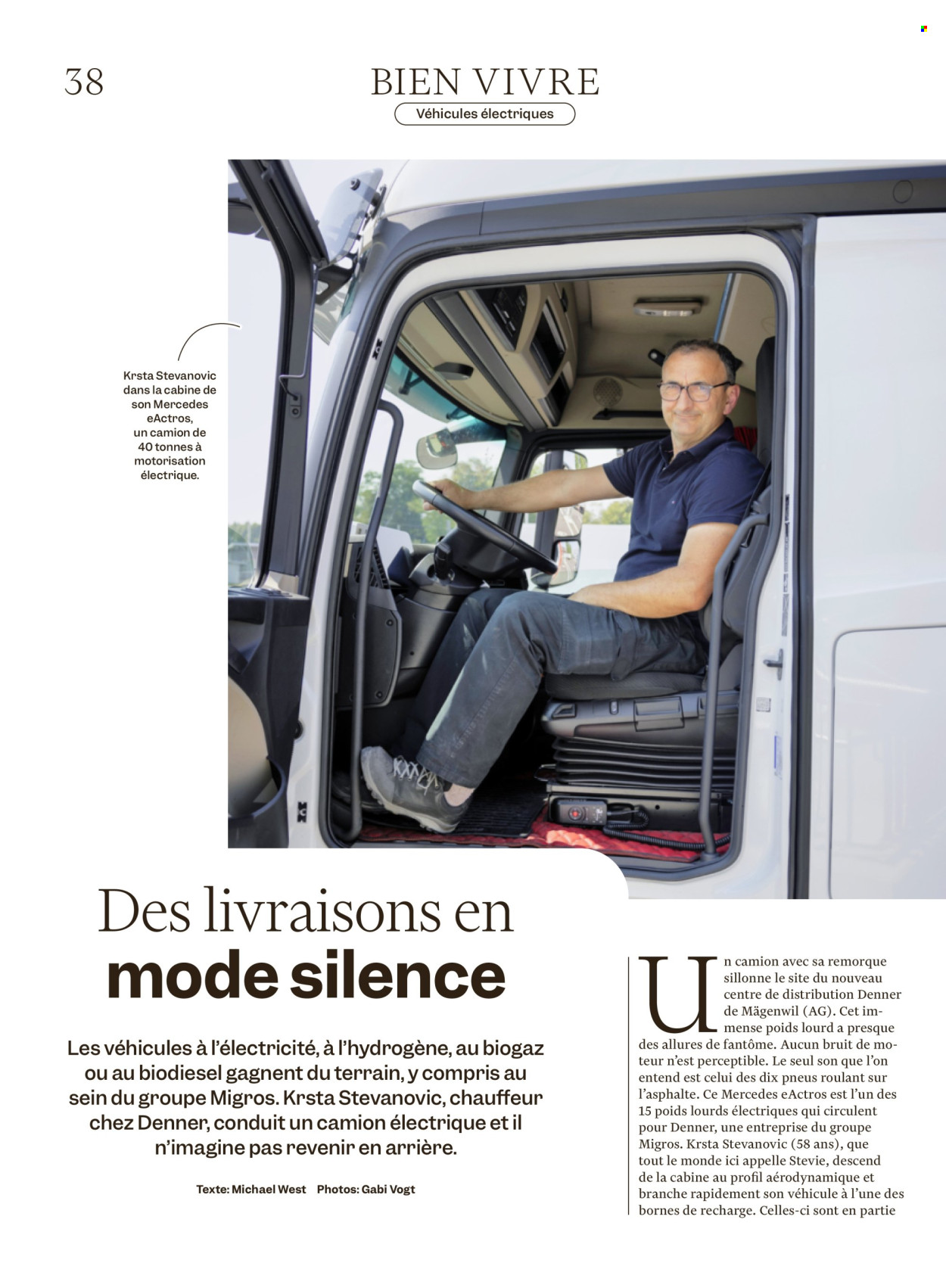 38

BIEN VIVRE

Véhicules électriques

Krsta Stevanovic dans la cabine de son Mercedes eActros, un camion de 40 tonnes à motorisation électrique.

Des livraisons en mode silence

Les véhicules à l'électricité, à l'hydrogène, au biogaz ou au biodiesel gagnent du terrain, y compris au sein du groupe Migros. Krsta Stevanovic, chauffeur chez Denner, conduit un camion électrique et il n'imagine pas revenir en arrière.

Texte: Michael West Photos: Gabi Vogt

Un camion avec sa remorque sillonne le site du nouveau centre de distribution Denner de Mägenwil (AG). Cet immense poids lourd a presque des allures de fantôme. Aucun bruit de moteur n'est perceptible. Le seul son que l'on entend est celui des dix pneus roulant sur l'asphalte. Ce Mercedes eActros est l'un des 15 poids lourds électriques qui circulent pour Denner, une entreprise du groupe Migros. Krsta Stevanovic (58 ans), que tout le monde ici appelle Stevie, descend de la cabine au profil aérodynamique et branche rapidement son véhicule à l'une des bornes de recharge. Celles-ci sont en partie